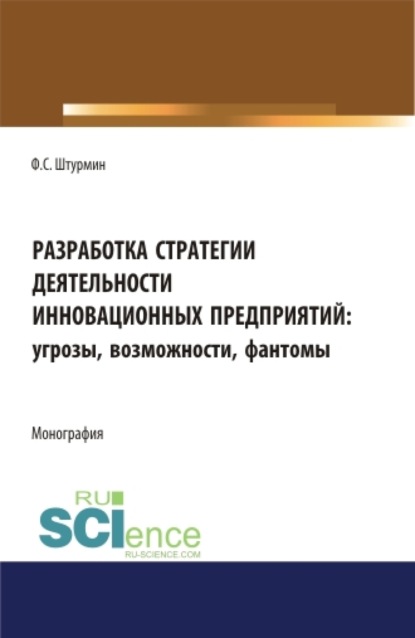 Ф.С. Штурмин

РАЗРАБОТКА СТРАТЕГИИ ДЕЯТЕЛЬНОСТИ ИННОВАЦИОННЫХ ПРЕДПРИЯТИЙ: угрозы, возможности, фантомы

Монография

RU SCIence
RU-SCIENCE.COM